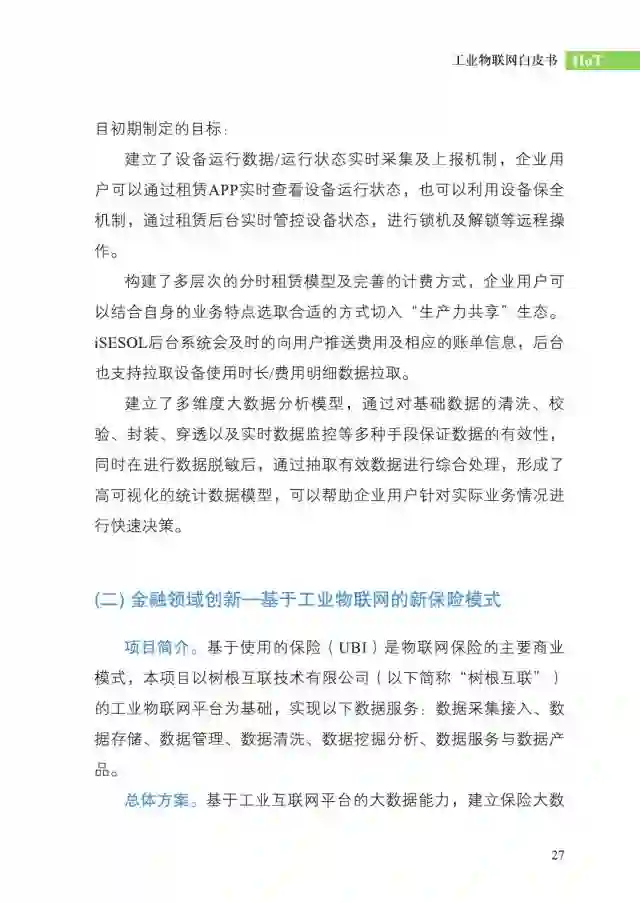 工业物联网白皮书 IIoT

目初期制定的目标：

建立了设备运行数据/运行状态实时采集及上报机制，企业用户可以通过租赁APP实时查看设备运行状态，也可以利用设备保全机制，通过租赁后台实时管控设备状态，进行锁机及解锁等远程操作。

构建了多层次的分时租赁模型及完善的计费方式，企业用户可以结合自身的业务特点选取合适的方式切入“生产力共享”生态。iSESOL后台系统会及时的向用户推送费用及相应的账单信息，后台也支持拉取设备使用时长/费用明细数据拉取。

建立了多维度大数据分析模型，通过对基础数据的清洗、校验、封装、穿透以及实时数据监控等多种手段保证数据的有效性，同时在进行数据脱敏后，通过抽取有效数据进行综合处理，形成了高可视化的统计数据模型，可以帮助企业用户针对实际业务情况进行快速决策。

(二) 金融领域创新—基于工业物联网的新保险模式

项目简介。基于使用的保险（UBI）是物联网保险的主要商业模式，本项目以树根互联技术有限公司（以下简称“树根互联”）的工业物联网平台为基础，实现以下数据服务：数据采集接入、数据存储、数据管理、数据清洗、数据挖掘分析、数据服务与数据产品。

总体方案。基于工业互联网平台的大数据能力，建立保险大数

27